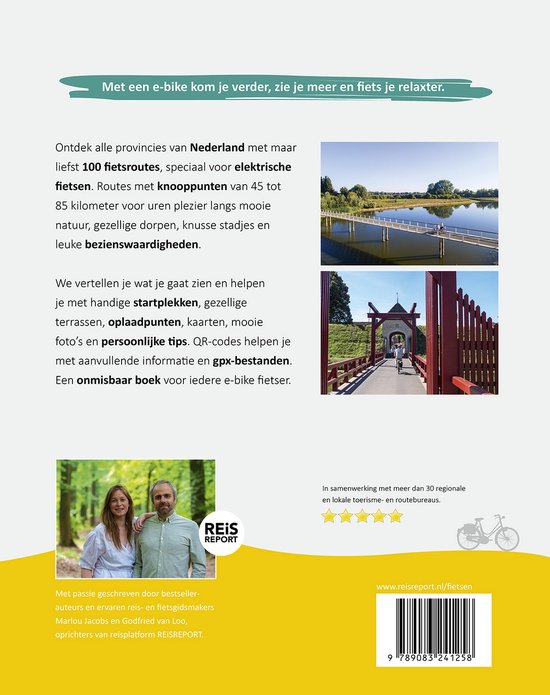 Met een e-bike kom je verder, zie je meer en fiets je relaxter.

Ontdek alle provincies van Nederland met maar liefst 100 fietsroutes, speciaal voor elektrische fietsen. Routes met knooppunten van 45 tot 85 kilometer voor uren plezier langs mooie natuur, gezellige dorpen, knusse stadjes en leuke bezienswaardigheden.

We vertellen je wat je gaat zien en helpen je met handige startplekken, gezellige terrassen, oplaadpunten, kaarten, mooie foto's en persoonlijke tips. QR-codes helpen je met aanvullende informatie en gpx-bestanden. Een onmisbaar boek voor iedere e-bike fietser.

REiS REPORT

In samenwerking met meer dan 30 regionale en lokale toerisme- en routebureaus.

Met passie geschreven door bestseller-auteurs en ervaren reis- en fietsgidsmakers Marlou Jacobs en Godfried van Loo, oprichters van reisplatform REiSREPORT.

www.reisreport.nl/fietsen

9 789083 241258